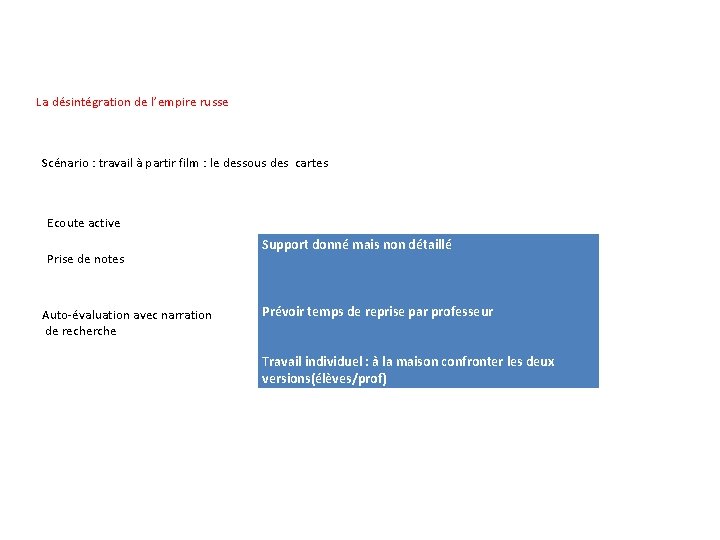 La désintégration de l'empire russe

Scénario : travail à partir film : le dessous des cartes

Ecoute active

Prise de notes

Auto-évaluation avec narration de recherche

Support donné mais non détaillé

Prévoir temps de reprise par professeur

Travail individuel : à la maison confronter les deux versions(élèves/prof)